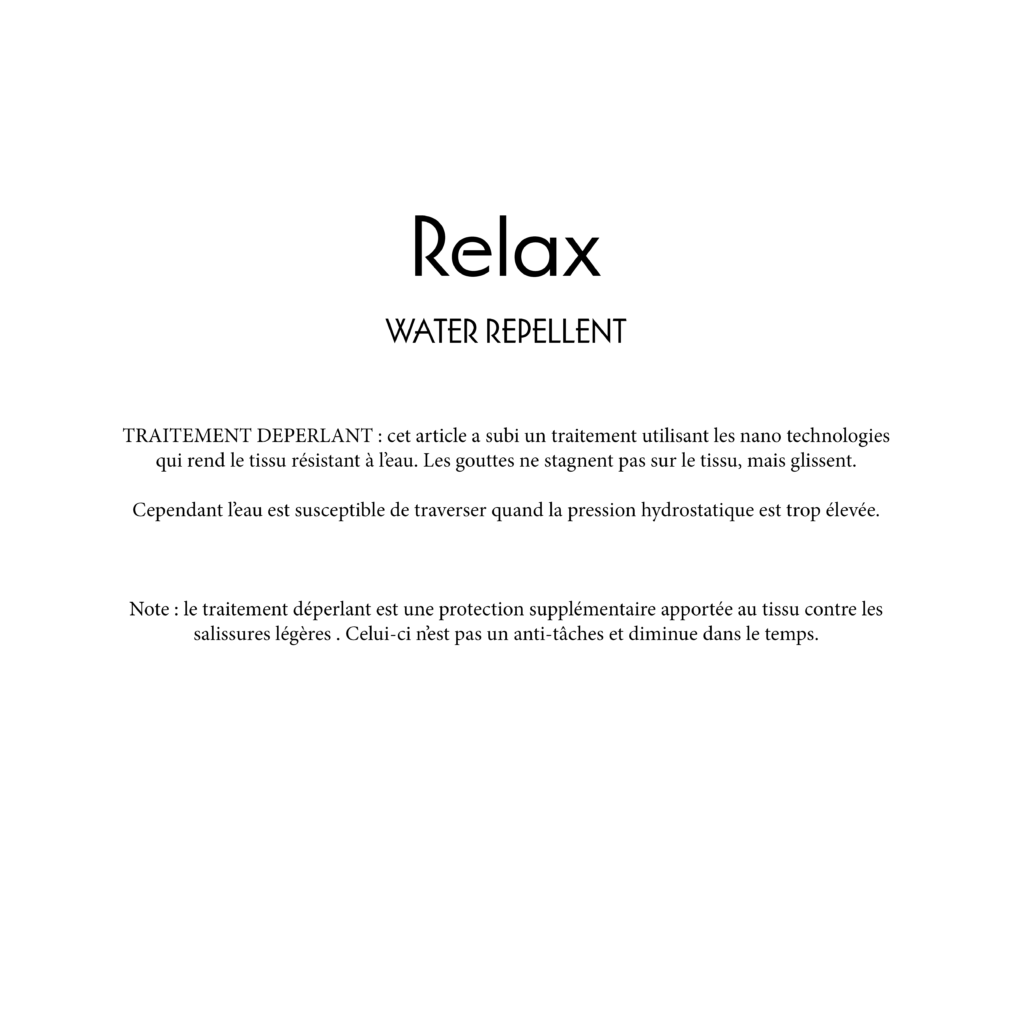 Relax

WATER REPELLENT

TRAITEMENT DEPERLANT : cet article a subi un traitement utilisant les nano technologies qui rend le tissu résistant à l'eau. Les gouttes ne stagnent pas sur le tissu, mais glissent.

Cependant l'eau est susceptible de traverser quand la pression hydrostatique est trop élevée.

Note : le traitement déperlant est une protection supplémentaire apportée au tissu contre les salissures légères . Celui-ci n'est pas un anti-tâches et diminue dans le temps.